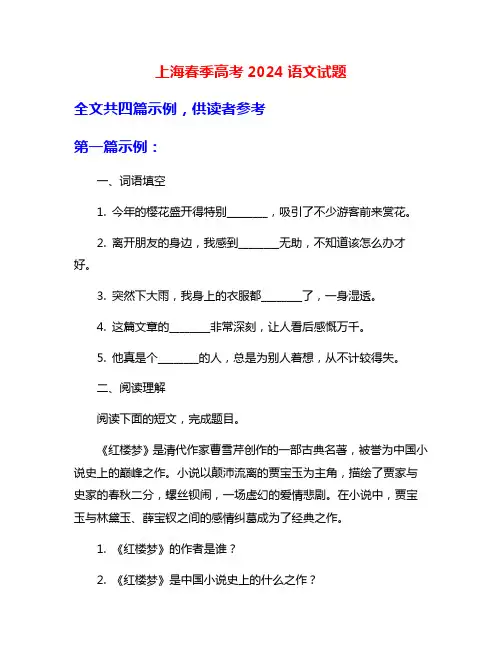 上海春季高考 2024 语文试题

全文共四篇示例，供读者参考

第一篇示例：

一、词语填空

1. 今年的樱花盛开得特别________，吸引了不少游客前来赏花。

2. 离开朋友的身边，我感到________无助，不知道该怎么办才好。

3. 突然下大雨，我身上的衣服都________了，一身湿透。

4. 这篇文章的________非常深刻，让人看后感慨万千。

5. 他真是个________的人，总是为别人着想，从不计较得失。

二、阅读理解

阅读下面的短文，完成题目。

《红楼梦》是清代作家曹雪芹创作的一部古典名著，被誉为中国小说史上的巅峰之作。小说以颠沛流离的贾宝玉为主角，描绘了贾家与史家的春秋二分，螺丝钡闹，一场虚幻的爱情悲剧。在小说中，贾宝玉与林黛玉、薛宝钗之间的感情纠葛成为了经典之作。

1. 《红楼梦》的作者是谁？

2. 《红楼梦》是中国小说史上的什么之作？